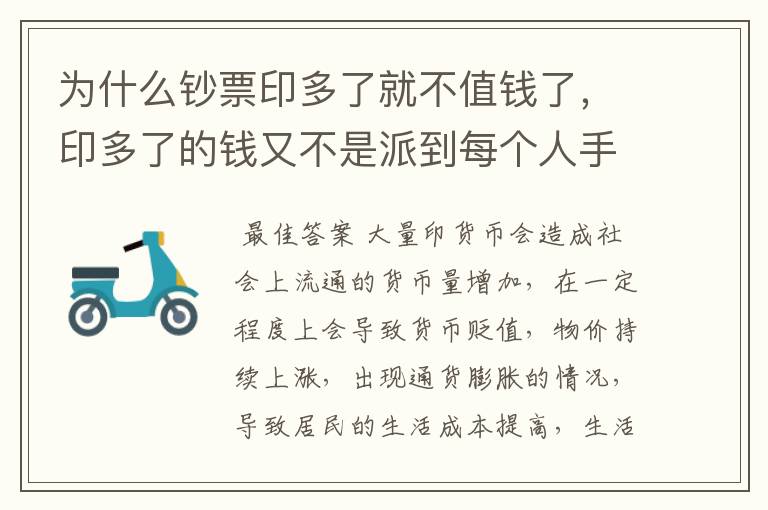 为什么钞票印多了就不值钱了，印多了的钱又不是派到每个人手

最佳答案 大量印货币会造成社会上流通的货币量增加，在一定程度上会导致货币贬值，物价持续上涨，出现通货膨胀的情况，导致居民的生活成本提高，生活